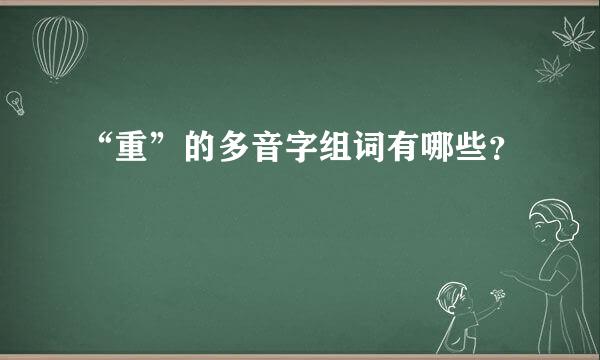 “重”的多音字组词有哪些？